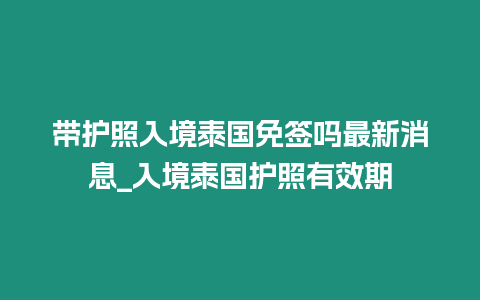 带护照入境泰国免签吗最新消息_入境泰国护照有效期